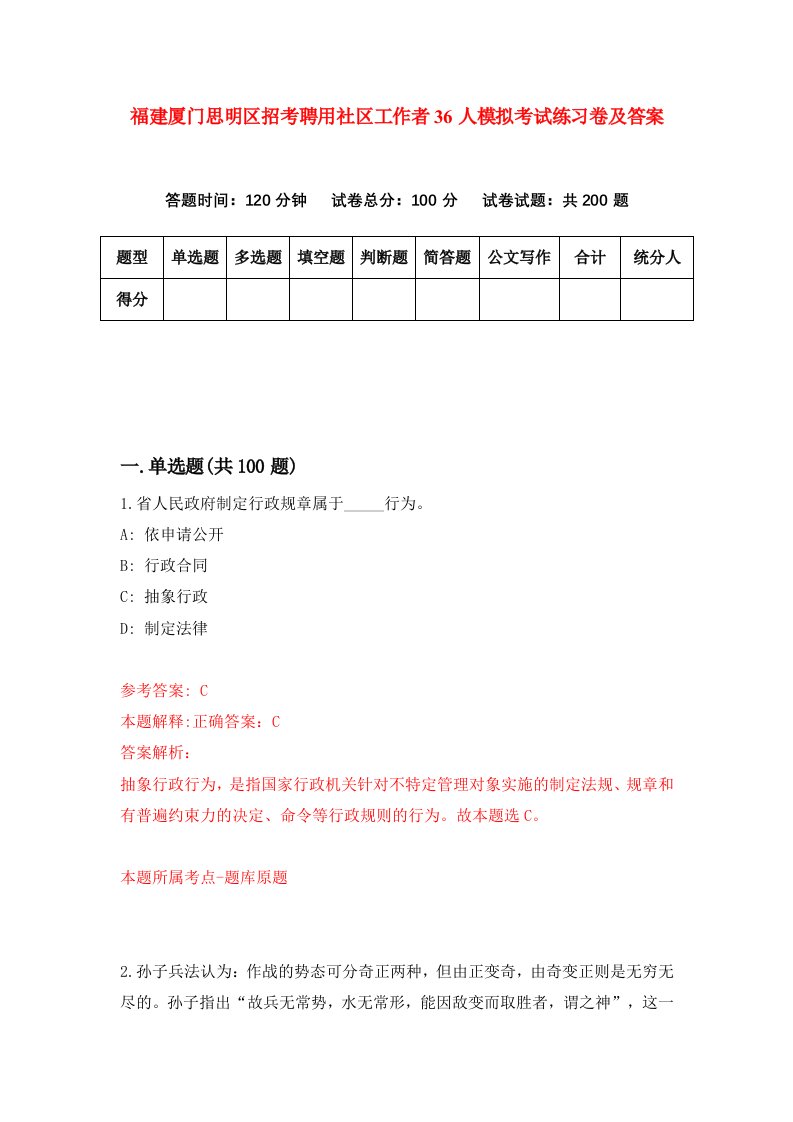 福建厦门思明区招考聘用社区工作者36人模拟考试练习卷及答案

答题时间：120分钟　试卷总分：100分　试卷试题：共200题

| 题型 | 单选题 | 多选题 | 填空题 | 判断题 | 简答题 | 公文写作 | 合计 | 统分人 |
|---|---|---|---|---|---|---|---|---|
| 得分 | | | | | | | | |

一.单选题(共100题)

1.省人民政府制定行政规章属于_____行为。

A: 依申请公开

B: 行政合同

C: 抽象行政

D: 制定法律

参考答案: C

本题解释:正确答案：C

答案解析：

抽象行政行为，是指国家行政机关针对不特定管理对象实施的制定法规、规章和有普遍约束力的决定、命令等行政规则的行为。故本题选C。

本题所属考点-题库原题

2.孙子兵法认为：作战的势态可分奇正两种，但由正变奇，由奇变正则是无穷无尽的。孙子指出“故兵无常势，水无常形，能因敌变而取胜者，谓之神”，这一